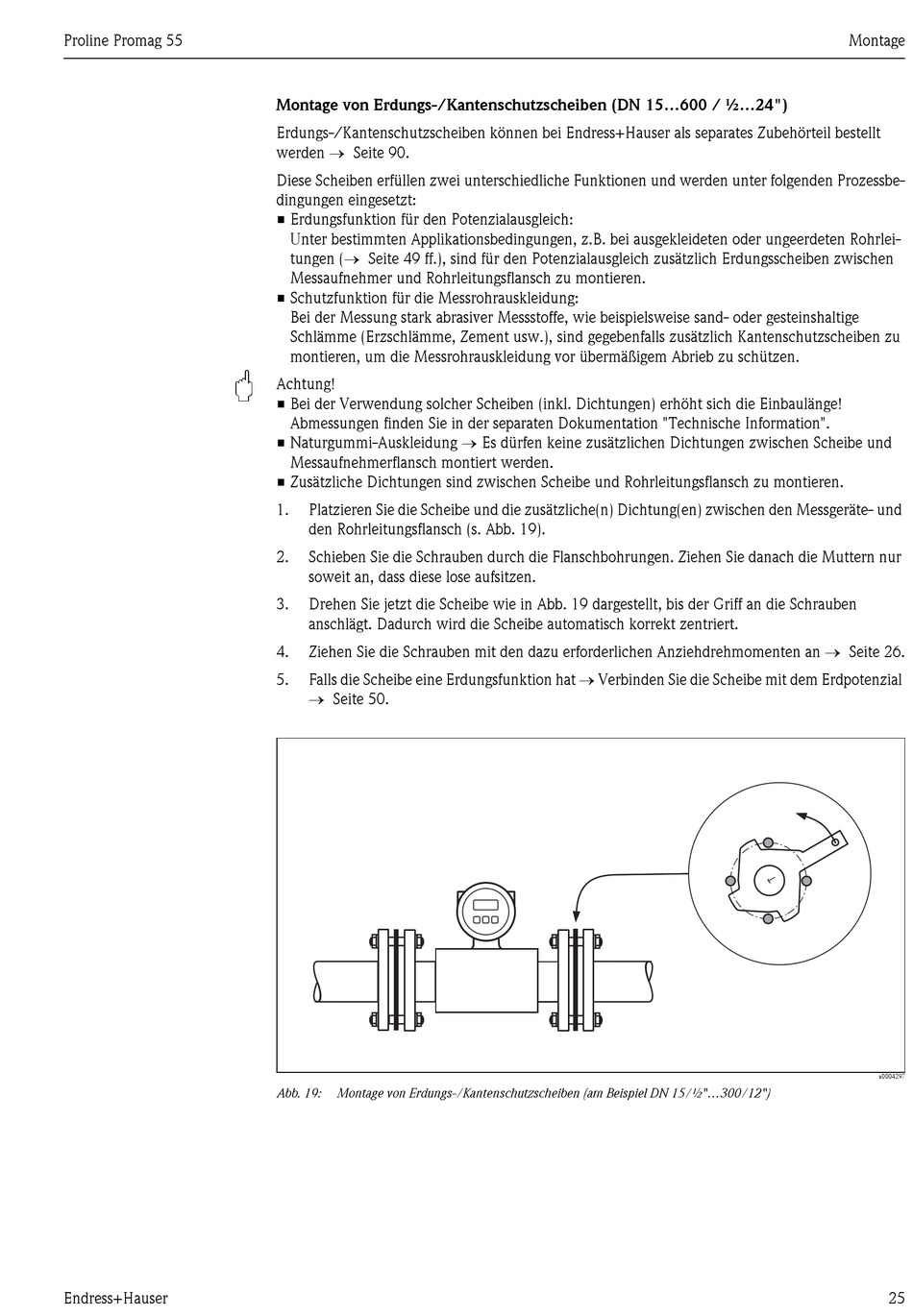 Proline Promag 55

Montage

Montage von Erdungs-/Kantenschutzscheiben (DN 15...600 / ½...24")

Erdungs-/Kantenschutzscheiben können bei Endress+Hauser als separates Zubehörteil bestellt werden → Seite 90.

Diese Scheiben erfüllen zwei unterschiedliche Funktionen und werden unter folgenden Prozessbedingungen eingesetzt:
■ Erdungsfunktion für den Potenzialausgleich:
Unter bestimmten Applikationsbedingungen, z.B. bei ausgekleideten oder ungeerdeten Rohrleitungen (→ Seite 49 ff.), sind für den Potenzialausgleich zusätzlich Erdungsscheiben zwischen Messaufnehmer und Rohrleitungsflansch zu montieren.
■ Schutzfunktion für die Messrohrauskleidung:
Bei der Messung stark abrasiver Messstoffe, wie beispielsweise sand- oder gesteinshaltige Schlämme (Erzschlämme, Zement usw.), sind gegebenfalls zusätzlich Kantenschutzscheiben zu montieren, um die Messrohrauskleidung vor übermäßigem Abrieb zu schützen.

Achtung!
■ Bei der Verwendung solcher Scheiben (inkl. Dichtungen) erhöht sich die Einbaulänge! Abmessungen finden Sie in der separaten Dokumentation "Technische Information".
■ Naturgummi-Auskleidung → Es dürfen keine zusätzlichen Dichtungen zwischen Scheibe und Messaufnehmerflansch montiert werden.
■ Zusätzliche Dichtungen sind zwischen Scheibe und Rohrleitungsflansch zu montieren.

1. Platzieren Sie die Scheibe und die zusätzliche(n) Dichtung(en) zwischen den Messgeräte- und den Rohrleitungsflansch (s. Abb. 19).
2. Schieben Sie die Schrauben durch die Flanschbohrungen. Ziehen Sie danach die Muttern nur soweit an, dass diese lose aufsitzen.
3. Drehen Sie jetzt die Scheibe wie in Abb. 19 dargestellt, bis der Griff an die Schrauben anschlägt. Dadurch wird die Scheibe automatisch korrekt zentriert.
4. Ziehen Sie die Schrauben mit den dazu erforderlichen Anziehdrehmomenten an → Seite 26.
5. Falls die Scheibe eine Erdungsfunktion hat → Verbinden Sie die Scheibe mit dem Erdpotenzial → Seite 50.

a0004297

Abb. 19: Montage von Erdungs-/Kantenschutzscheiben (am Beispiel DN 15/½"...300/12")

Endress+Hauser

25